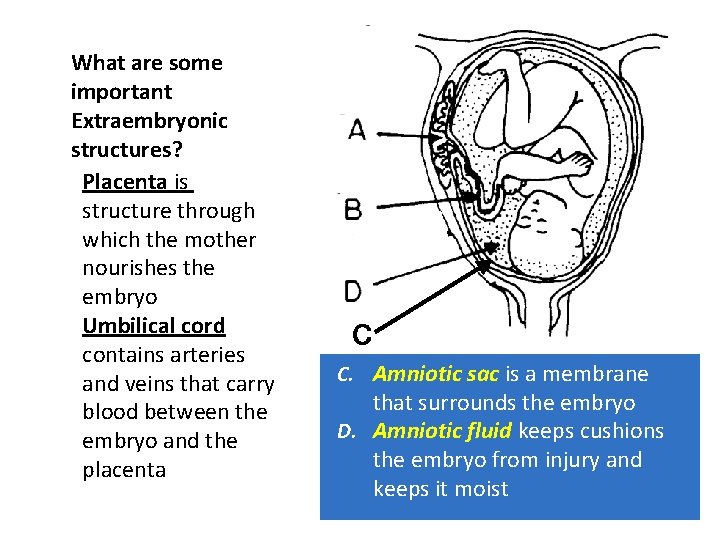 What are some important Extraembryonic structures?

Placenta is structure through which the mother nourishes the embryo

Umbilical cord contains arteries and veins that carry blood between the embryo and the placenta

A

B

D

C

C. Amniotic sac is a membrane that surrounds the embryo

D. Amniotic fluid keeps cushions the embryo from injury and keeps it moist